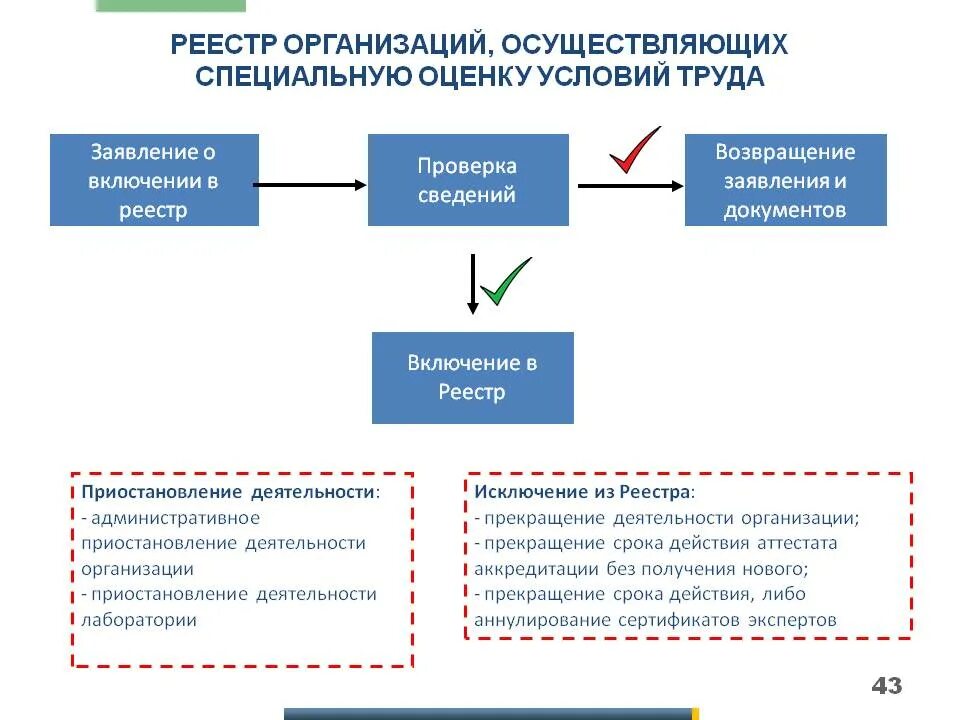 РЕЕСТР ОРГАНИЗАЦИЙ, ОСУЩЕСТВЛЯЮЩИХ СПЕЦИАЛЬНУЮ ОЦЕНКУ УСЛОВИЙ ТРУДА

Заявление о включении в реестр

Проверка сведений

Возвращение заявления и документов

Включение в Реестр

Приостановление деятельности:
- административное приостановление деятельности организации
- приостановление деятельности лаборатории

Исключение из Реестра:
- прекращение деятельности организации;
- прекращение срока действия аттестата аккредитации без получения нового;
- прекращение срока действия, либо аннулирование сертификатов экспертов

43